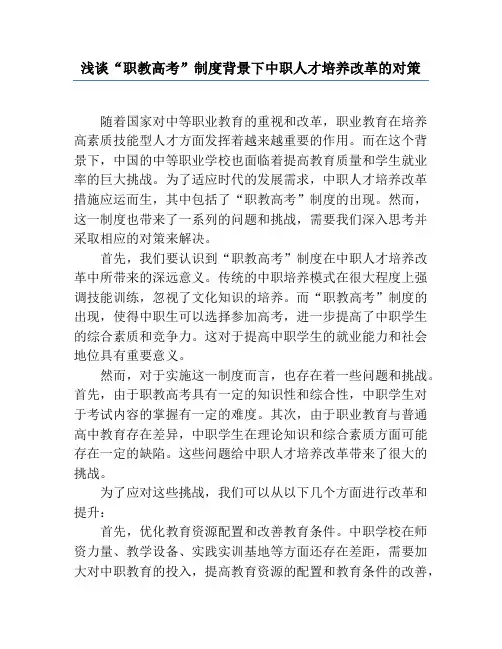 浅谈“职教高考”制度背景下中职人才培养改革的对策

随着国家对中等职业教育的重视和改革，职业教育在培养高素质技能型人才方面发挥着越来越重要的作用。而在这个背景下，中国的中等职业学校也面临着提高教育质量和学生就业率的巨大挑战。为了适应时代的发展需求，中职人才培养改革措施应运而生，其中包括了“职教高考”制度的出现。然而，这一制度也带来了一系列的问题和挑战，需要我们深入思考并采取相应的对策来解决。

首先，我们要认识到“职教高考”制度在中职人才培养改革中所带来的深远意义。传统的中职培养模式在很大程度上强调技能训练，忽视了文化知识的培养。而“职教高考”制度的出现，使得中职生可以选择参加高考，进一步提高了中职学生的综合素质和竞争力。这对于提高中职学生的就业能力和社会地位具有重要意义。

然而，对于实施这一制度而言，也存在着一些问题和挑战。首先，由于职教高考具有一定的知识性和综合性，中职学生对于考试内容的掌握有一定的难度。其次，由于职业教育与普通高中教育存在差异，中职学生在理论知识和综合素质方面可能存在一定的缺陷。这些问题给中职人才培养改革带来了很大的挑战。

为了应对这些挑战，我们可以从以下几个方面进行改革和提升：

首先，优化教育资源配置和改善教育条件。中职学校在师资力量、教学设备、实践实训基地等方面还存在差距，需要加大对中职教育的投入，提高教育资源的配置和教育条件的改善，